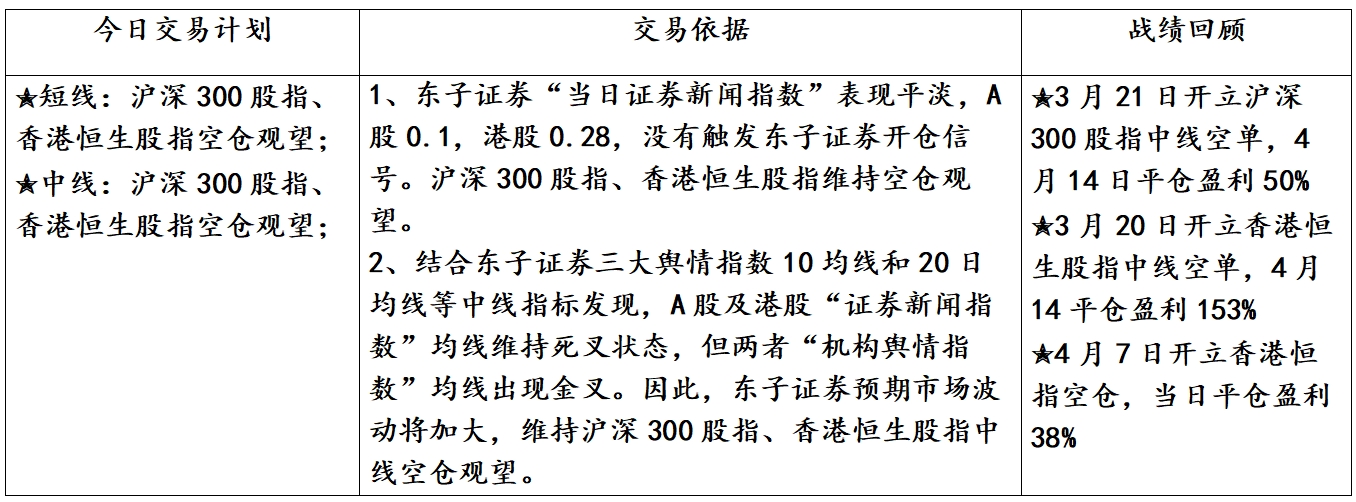 | 今日交易计划 | 交易依据 | 战绩回顾 |
|---|---|---|
| ★短线：沪深 300 股指、香港恒生股指空仓观望；<br>★中线：沪深 300 股指、香港恒生股指空仓观望； | 1、东子证券“当日证券新闻指数”表现平淡，A 股 0.1，港股 0.28，没有触发东子证券开仓信号。沪深 300 股指、香港恒生股指维持空仓观望。<br>2、结合东子证券三大舆情指数 10 均线和 20 日均线等中线指标发现，A 股及港股“证券新闻指数”均线维持死叉状态，但两者“机构舆情指数”均线出现金叉。因此，东子证券预期市场波动将加大，维持沪深 300 股指、香港恒生股指中线空仓观望。 | ★3 月 21 日开立沪深 300 股指中线空单，4 月 14 日平仓盈利 50%<br>★3 月 20 日开立香港恒生股指中线空单，4 月 14 平仓盈利 153%<br>★4 月 7 日开立香港恒指空仓，当日平仓盈利 38% |